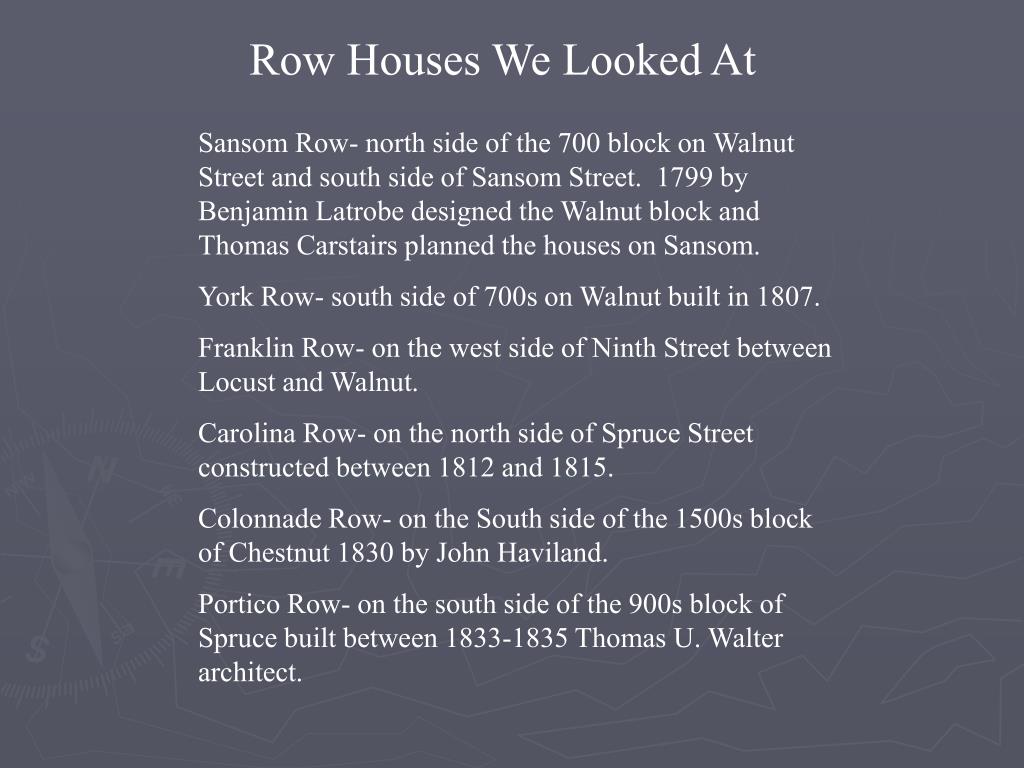 Row Houses We Looked At

Sansom Row- north side of the 700 block on Walnut Street and south side of Sansom Street. 1799 by Benjamin Latrobe designed the Walnut block and Thomas Carstairs planned the houses on Sansom.

York Row- south side of 700s on Walnut built in 1807.

Franklin Row- on the west side of Ninth Street between Locust and Walnut.

Carolina Row- on the north side of Spruce Street constructed between 1812 and 1815.

Colonnade Row- on the South side of the 1500s block of Chestnut 1830 by John Haviland.

Portico Row- on the south side of the 900s block of Spruce built between 1833-1835 Thomas U. Walter architect.